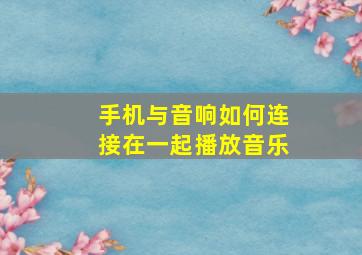 手机与音响如何连接在一起播放音乐